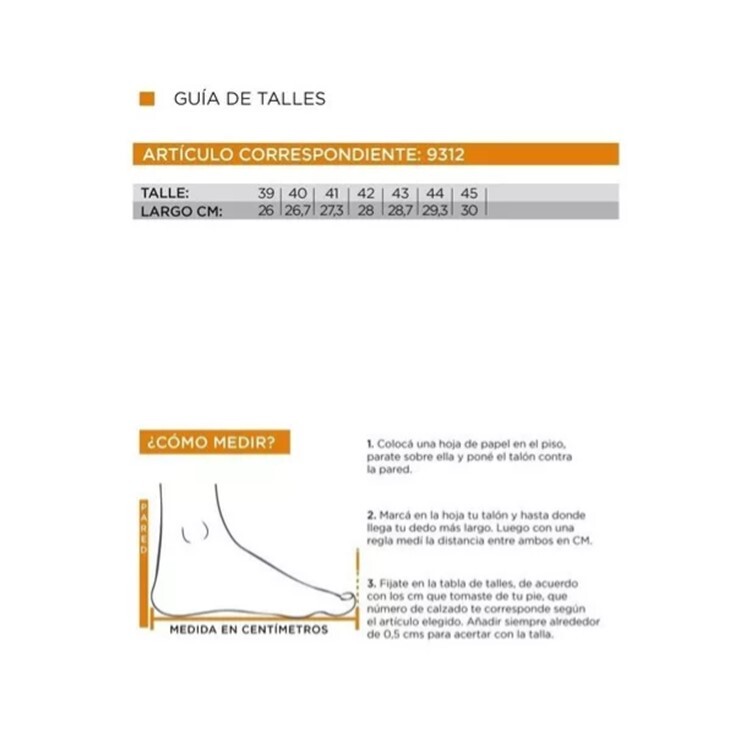 GUÍA DE TALLES

ARTÍCULO CORRESPONDIENTE: 9312

| TALLE: | 39 | 40 | 41 | 42 | 43 | 44 | 45 |
|---|---|---|---|---|---|---|---|
| LARGO CM: | 26 | 26,7 | 27,3 | 28 | 28,7 | 29,3 | 30 |

¿CÓMO MEDIR?

PARED

MEDIDA EN CENTÍMETROS

1. Colocá una hoja de papel en el piso, parate sobre ella y poné el talón contra la pared.

2. Marcá en la hoja tu talón y hasta donde llega tu dedo más largo. Luego con una regla medí la distancia entre ambos en CM.

3. Fijate en la tabla de talles, de acuerdo con los cm que tomaste de tu pie, que número de calzado te corresponde según el artículo elegido. Añadir siempre alrededor de 0,5 cms para acertar con la talla.